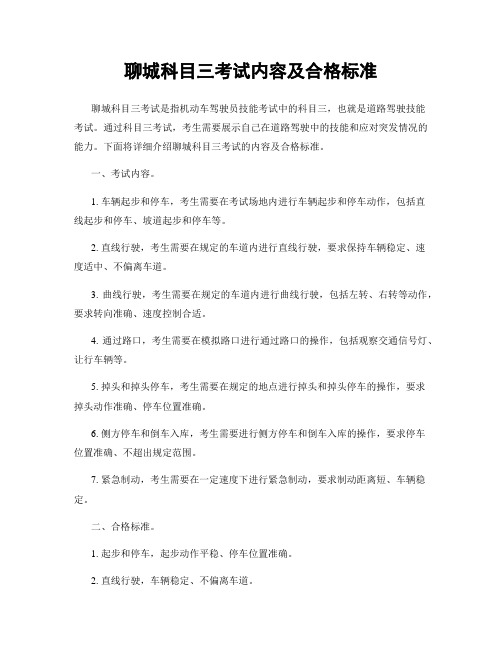 聊城科目三考试内容及合格标准

聊城科目三考试是指机动车驾驶员技能考试中的科目三，也就是道路驾驶技能考试。通过科目三考试，考生需要展示自己在道路驾驶中的技能和应对突发情况的能力。下面将详细介绍聊城科目三考试的内容及合格标准。

一、考试内容。

1. 车辆起步和停车，考生需要在考试场地内进行车辆起步和停车动作，包括直线起步和停车、坡道起步和停车等。

2. 直线行驶，考生需要在规定的车道内进行直线行驶，要求保持车辆稳定、速度适中、不偏离车道。

3. 曲线行驶，考生需要在规定的车道内进行曲线行驶，包括左转、右转等动作，要求转向准确、速度控制合适。

4. 通过路口，考生需要在模拟路口进行通过路口的操作，包括观察交通信号灯、让行车辆等。

5. 掉头和掉头停车，考生需要在规定的地点进行掉头和掉头停车的操作，要求掉头动作准确、停车位置准确。

6. 侧方停车和倒车入库，考生需要进行侧方停车和倒车入库的操作，要求停车位置准确、不超出规定范围。

7. 紧急制动，考生需要在一定速度下进行紧急制动，要求制动距离短、车辆稳定。

二、合格标准。

1. 起步和停车，起步动作平稳、停车位置准确。

2. 直线行驶，车辆稳定、不偏离车道。